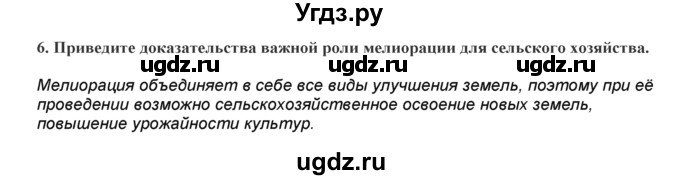 Угдз.ру

6. Приведите доказательства важной роли мелиорации для сельского хозяйства.

ugdz.ru ugdz.ru ugdz.ru

Мелиорация объединяет в себе все виды улучшения земель, поэтому при её проведении возможно сельскохозяйственное освоение новых земель, повышение урожайности культур.

ugdz.ru